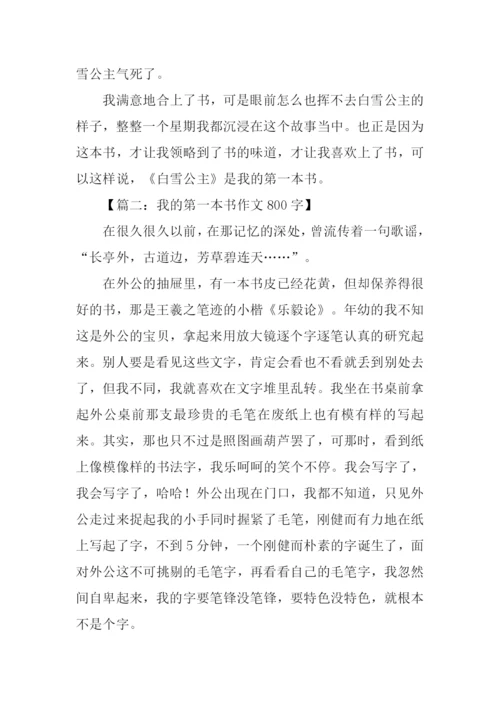 雪公主气死了。

我满意地合上了书，可是眼前怎么也挥不去白雪公主的样子，整整一个星期我都沉浸在这个故事当中。也正是因为这本书，才让我领略到了书的味道，才让我喜欢上了书，可以这样说，《白雪公主》是我的第一本书。

【篇二：我的第一本书作文 800 字】

在很久很久以前，在那记忆的深处，曾流传着一句歌谣，“长亭外，古道边，芳草碧连天……”。

在外公的抽屉里，有一本书皮已经花黄，但却保养得很好的书，那是王羲之笔迹的小楷《乐毅论》。年幼的我不知这是外公的宝贝，拿起来用放大镜逐个字逐笔认真的研究起来。别人要是看见这些文字，肯定会看也不看就丢到别处去了，但我不同，我就喜欢在文字堆里乱转。我坐在书桌前拿起外公桌前那支最珍贵的毛笔在废纸上也有模有样的写起来。其实，那也只不过是照图画葫芦罢了，可那时，看到纸上像模像样的书法字，我乐呵呵的笑个不停。我会写字了，我会写字了，哈哈！外公出现在门口，我都不知道，只见外公走过来捉起我的小手同时握紧了毛笔，刚健而有力地在纸上写起了字，不到 5 分钟，一个刚健而朴素的字诞生了，面对外公这不可挑剔的毛笔字，再看看自己的毛笔字，我忽然间自卑起来，我的字要笔锋没笔锋，要特色没特色，就根本不是个字。